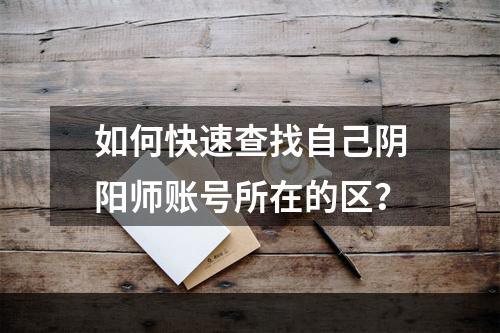 如何快速查找自己阴阳师账号所在的区？